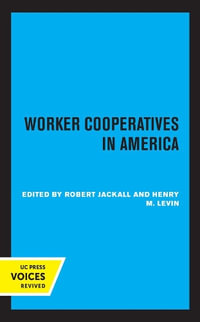 WORKER COOPERATIVES IN AMERICA

EDITED BY ROBERT JACKALL AND HENRY M. LEVIN

UC PRESS
VOICES
REVIVED